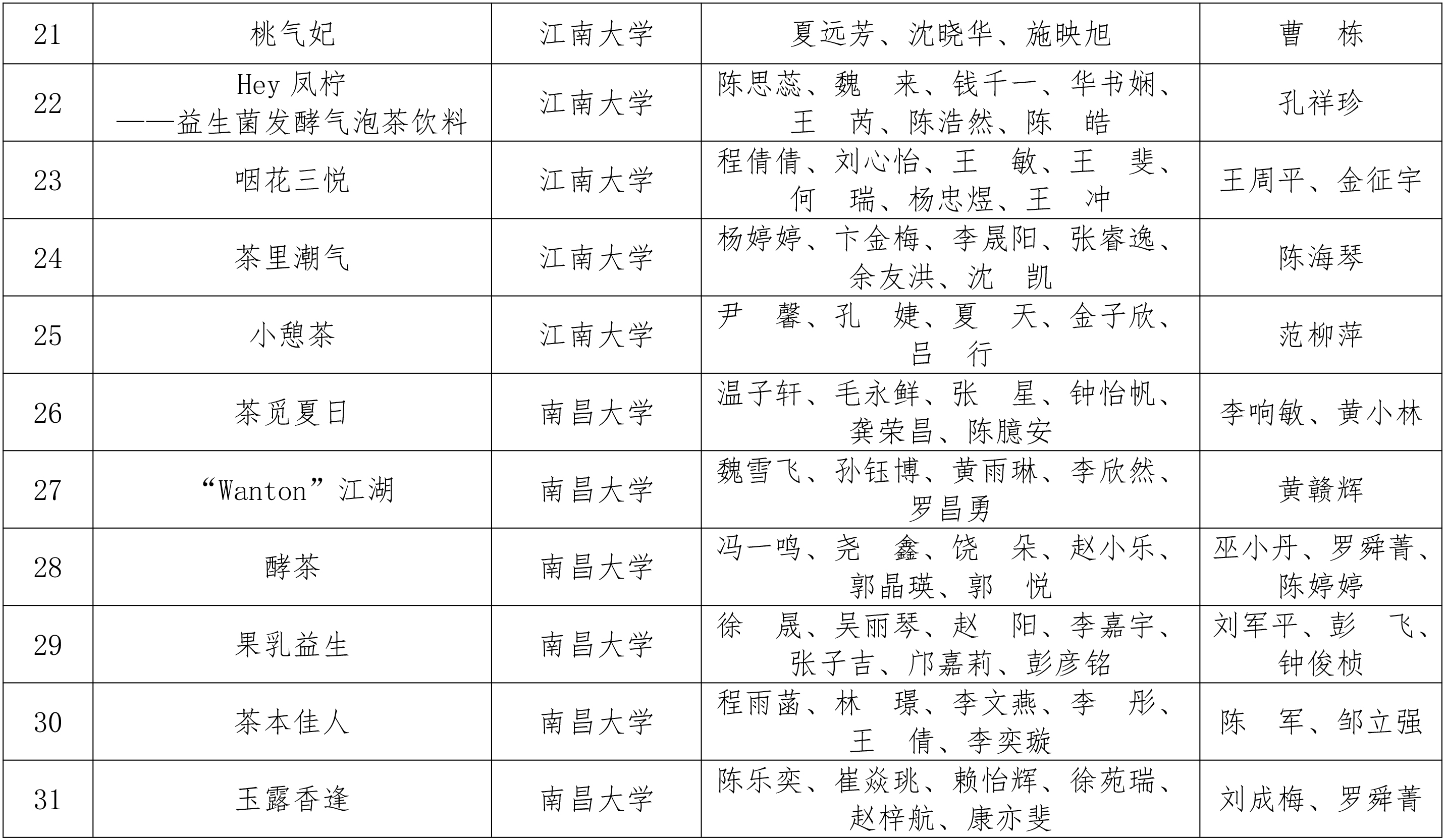 | 21 | 桃气妃 | 江南大学 | 夏远芳、沈晓华、施映旭 | 曹 栋 |
|---|---|---|---|---|
| 22 | Hey 凤柠 ——益生菌发酵气泡茶饮料 | 江南大学 | 陈思蕊、魏 来、钱千一、华书娴、王 芮、陈浩然、陈 皓 | 孔祥珍 |
| 23 | 咽花三悦 | 江南大学 | 程倩倩、刘心怡、王 敏、王 斐、何 瑞、杨忠煜、王 冲 | 王周平、金征宇 |
| 24 | 茶里潮气 | 江南大学 | 杨婷婷、卞金梅、李晟阳、张睿逸、余友洪、沈 凯 | 陈海琴 |
| 25 | 小憩茶 | 江南大学 | 尹 馨、孔 婕、夏 天、金子欣、吕 行 | 范柳萍 |
| 26 | 茶觅夏日 | 南昌大学 | 温子轩、毛永鲜、张 星、钟怡帆、龚荣昌、陈臆安 | 李响敏、黄小林 |
| 27 | “Wanton”江湖 | 南昌大学 | 魏雪飞、孙钰博、黄雨琳、李欣然、罗昌勇 | 黄赣辉 |
| 28 | 酵茶 | 南昌大学 | 冯一鸣、尧 鑫、饶 朵、赵小乐、郭晶瑛、郭 悦 | 巫小丹、罗舜菁、陈婷婷 |
| 29 | 果乳益生 | 南昌大学 | 徐 晟、吴丽琴、赵 阳、李嘉宇、张子吉、邝嘉莉、彭彦铭 | 刘军平、彭 飞、钟俊桢 |
| 30 | 茶本佳人 | 南昌大学 | 程雨菡、林 璟、李文燕、李 彤、王 倩、李奕璇 | 陈 军、邹立强 |
| 31 | 玉露香逢 | 南昌大学 | 陈乐奕、崔焱珧、赖怡辉、徐苑瑞、赵梓航、康亦斐 | 刘成梅、罗舜菁 |